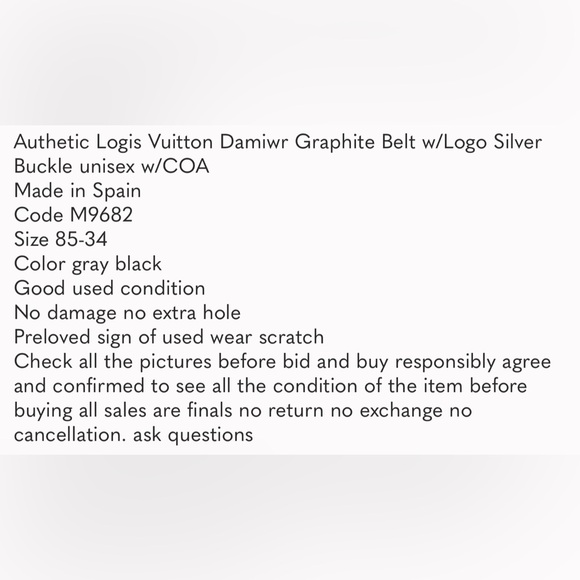 Authetic Logis Vuitton Damiwr Graphite Belt w/Logo Silver Buckle unisex w/COA
Made in Spain
Code M9682
Size 85-34
Color gray black
Good used condition
No damage no extra hole
Preloved sign of used wear scratch
Check all the pictures before bid and buy responsibly agree and confirmed to see all the condition of the item before buying all sales are finals no return no exchange no cancellation. ask questions